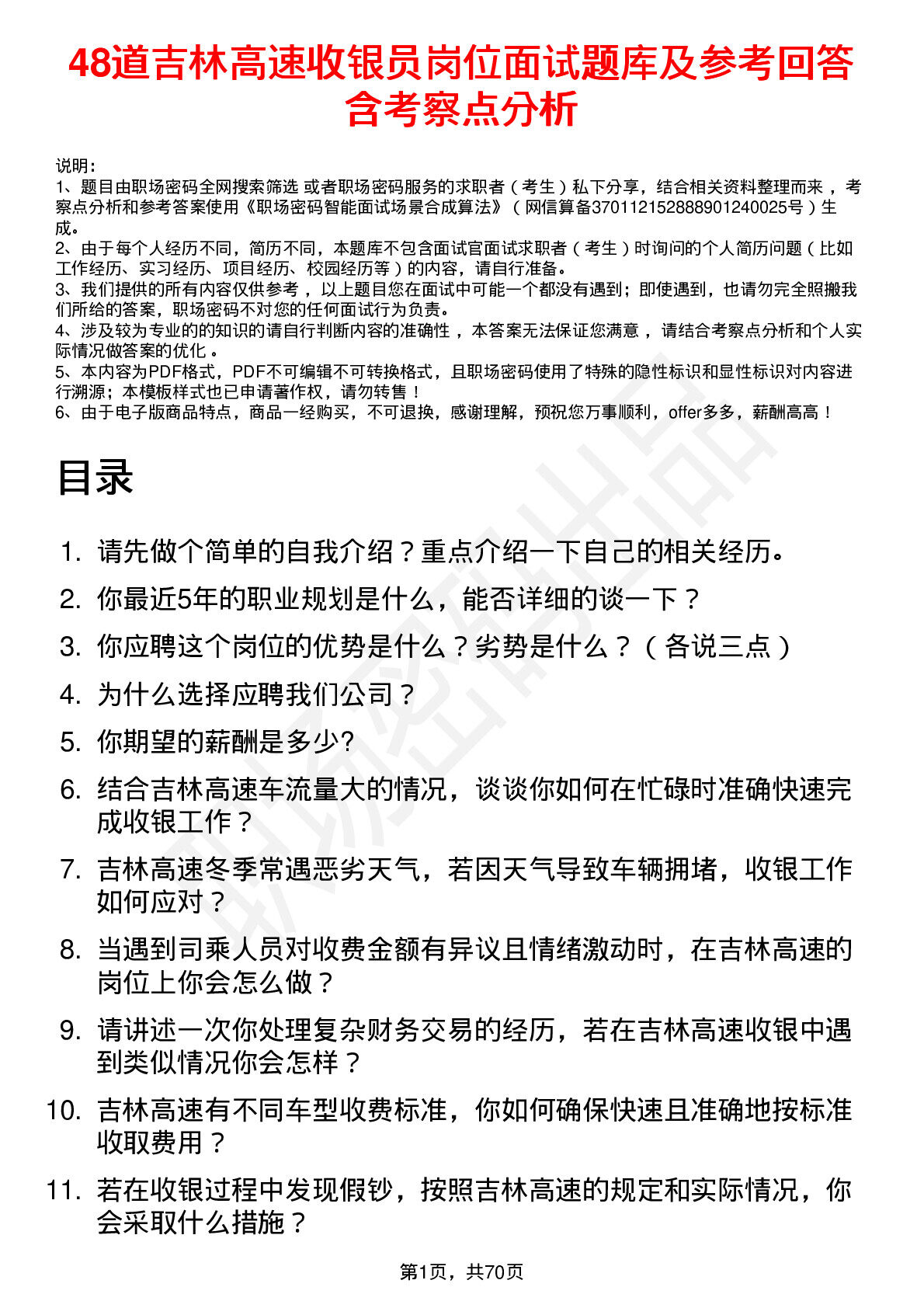 48道吉林高速收银员岗位面试题库及参考回答含考察点分析

说明：
1、题目由职场密码全网搜索筛选 或者职场密码服务的求职者（考生）私下分享，结合相关资料整理而来，考察点分析和参考答案使用《职场密码智能面试场景合成算法》（网信算备370112152888901240025号）生成。
2、由于每个人经历不同，简历不同，本题库不包含面试官面试求职者（考生）时询问的个人简历问题（比如工作经历、实习经历、项目经历、校园经历等）的内容，请自行准备。
3、我们提供的所有内容仅供参考，以上题目您在面试中可能一个都没有遇到；即使遇到，也请勿完全照搬我们所给的答案，职场密码不对您的任何面试行为负责。
4、涉及较为专业的的知识的请自行判断内容的准确性，本答案无法保证您满意，请结合考察点分析和个人实际情况做答案的优化。
5、本内容为PDF格式，PDF不可编辑不可转换格式，且职场密码使用了特殊的隐性标识和显性标识对内容进行溯源；本模板样式也已申请著作权，请勿转售！
6、由于电子版商品特点，商品一经购买，不可退换，感谢理解，预祝您万事顺利，offer多多，薪酬高高！

目录

1. 请先做个简单的自我介绍？重点介绍一下自己的相关经历。
2. 你最近5年的职业规划是什么，能否详细的谈一下？
3. 你应聘这个岗位的优势是什么？劣势是什么？（各说三点）
4. 为什么选择应聘我们公司？
5. 你期望的薪酬是多少?
6. 结合吉林高速车流量大的情况，谈谈你如何在忙碌时准确快速完成收银工作？
7. 吉林高速冬季常遇恶劣天气，若因天气导致车辆拥堵，收银工作如何应对？
8. 当遇到司乘人员对收费金额有异议且情绪激动时，在吉林高速的岗位上你会怎么做？
9. 请讲述一次你处理复杂财务交易的经历，若在吉林高速收银中遇到类似情况你会怎样？
10. 吉林高速有不同车型收费标准，你如何确保快速且准确地按标准收取费用？
11. 若在收银过程中发现假钞，按照吉林高速的规定和实际情况，你会采取什么措施？

第1页，共70页

职场密码出品